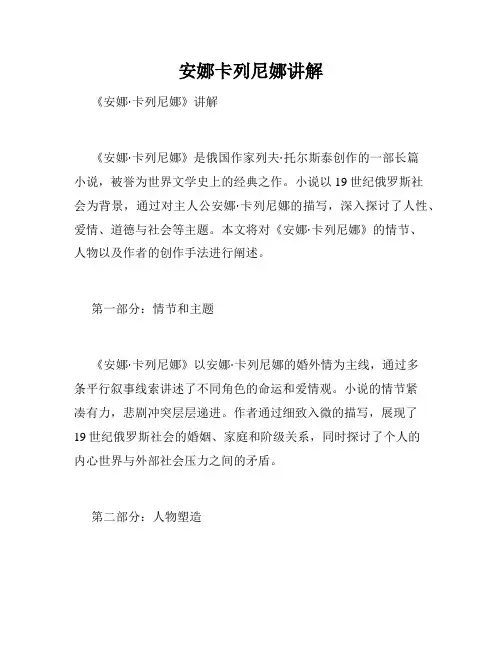 安娜卡列尼娜讲解

《安娜·卡列尼娜》讲解

《安娜·卡列尼娜》是俄国作家列夫·托尔斯泰创作的一部长篇小说，被誉为世界文学史上的经典之作。小说以19世纪俄罗斯社会为背景，通过对主人公安娜·卡列尼娜的描写，深入探讨了人性、爱情、道德与社会等主题。本文将对《安娜·卡列尼娜》的情节、人物以及作者的创作手法进行阐述。

第一部分：情节和主题

《安娜·卡列尼娜》以安娜·卡列尼娜的婚外情为主线，通过多条平行叙事线索讲述了不同角色的命运和爱情观。小说的情节紧凑有力，悲剧冲突层层递进。作者通过细致入微的描写，展现了19世纪俄罗斯社会的婚姻、家庭和阶级关系，同时探讨了个人的内心世界与外部社会压力之间的矛盾。

第二部分：人物塑造